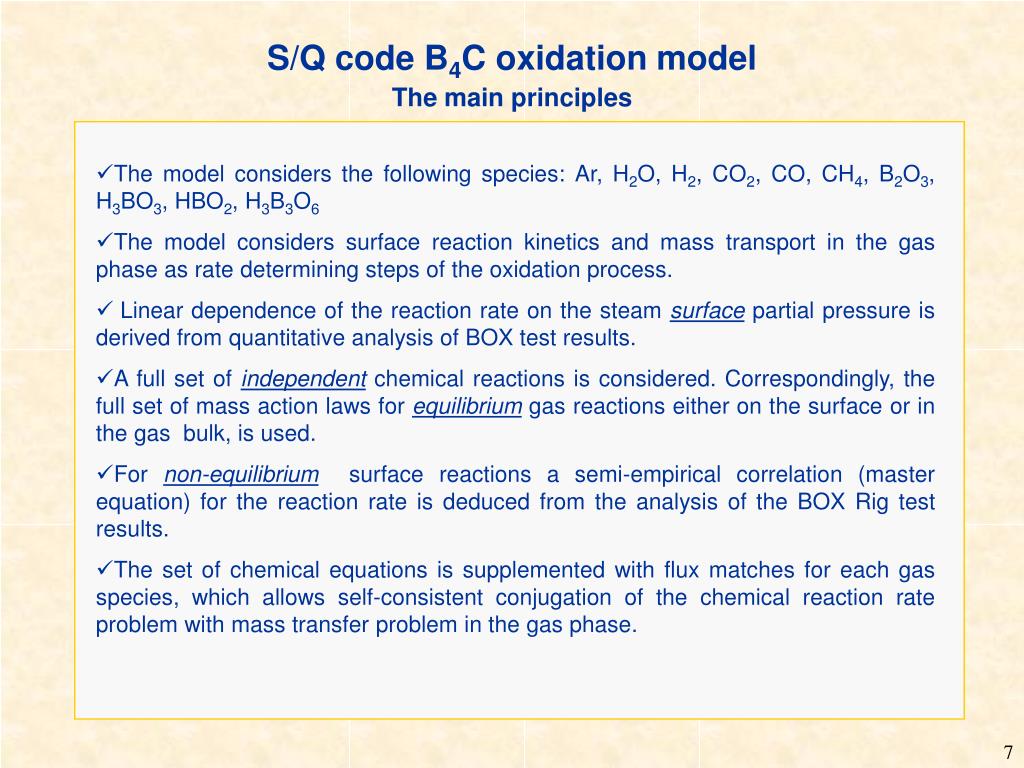 S/Q code $B_4C$ oxidation model
The main principles

✓The model considers the following species: Ar, $H_2O$, $H_2$, $CO_2$, CO, $CH_4$, $B_2O_3$, $H_3BO_3$, $HBO_2$, $H_3B_3O_6$

✓The model considers surface reaction kinetics and mass transport in the gas phase as rate determining steps of the oxidation process.

✓ Linear dependence of the reaction rate on the steam surface partial pressure is derived from quantitative analysis of BOX test results.

✓A full set of independent chemical reactions is considered. Correspondingly, the full set of mass action laws for equilibrium gas reactions either on the surface or in the gas bulk, is used.

✓For non-equilibrium surface reactions a semi-empirical correlation (master equation) for the reaction rate is deduced from the analysis of the BOX Rig test results.

✓The set of chemical equations is supplemented with flux matches for each gas species, which allows self-consistent conjugation of the chemical reaction rate problem with mass transfer problem in the gas phase.

7